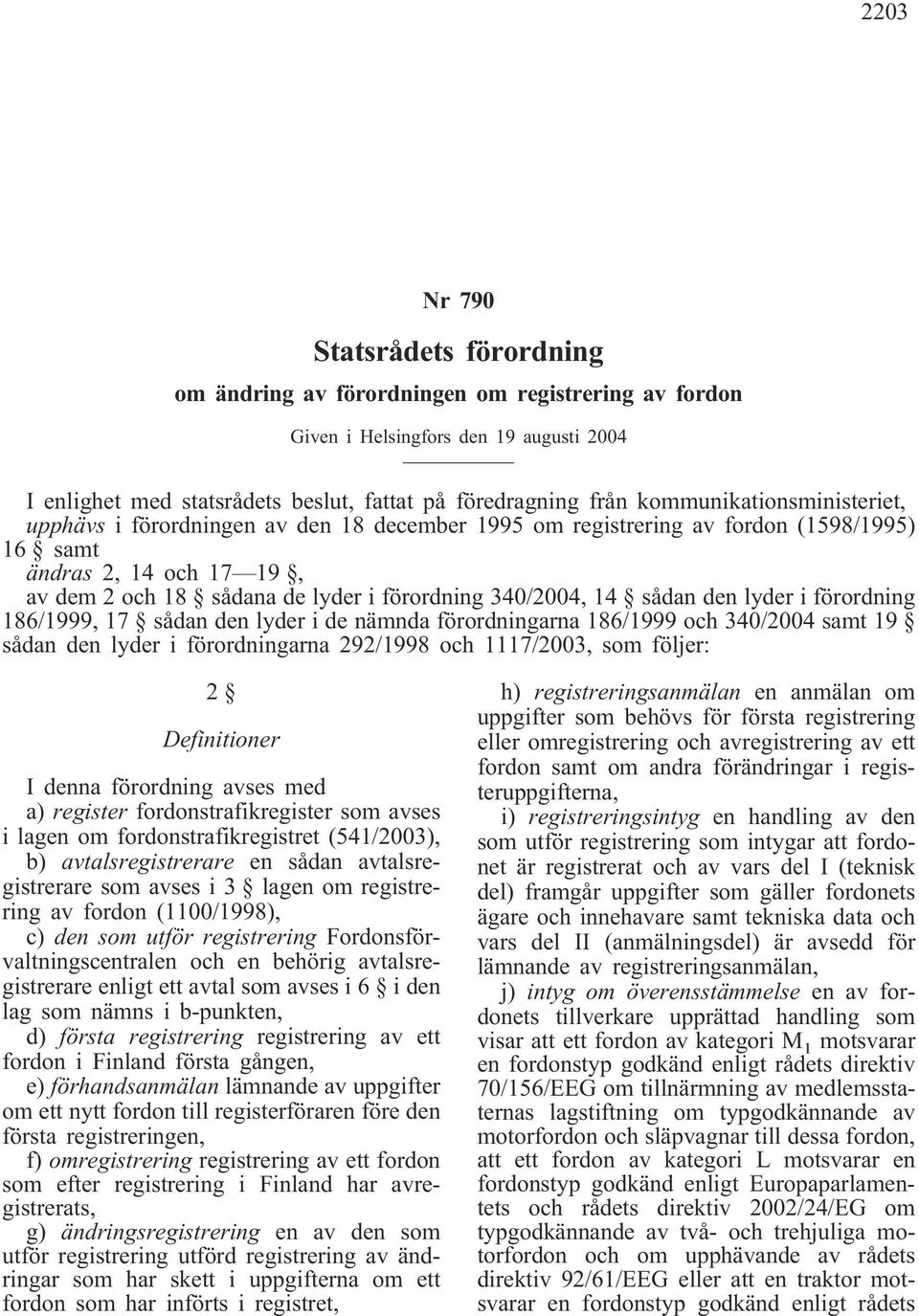 2203

Nr 790

Statsrådets förordning

om ändring av förordningen om registrering av fordon

Given i Helsingfors den 19 augusti 2004

I enlighet med statsrådets beslut, fattat på föredragning från kommunikationsministeriet, upphävs i förordningen av den 18 december 1995 om registrering av fordon (1598/1995) 16 § samt
ändras 2, 14 och 17—19 §,
av dem 2 och 18 § sådana de lyder i förordning 340/2004, 14 § sådan den lyder i förordning 186/1999, 17 § sådan den lyder i de nämnda förordningarna 186/1999 och 340/2004 samt 19 § sådan den lyder i förordningarna 292/1998 och 1117/2003, som följer:

2 §

Definitioner

I denna förordning avses med
a) register fordonstrafikregister som avses i lagen om fordonstrafikregistret (541/2003),
b) avtalsregistrerare en sådan avtalsregistrerare som avses i 3 § lagen om registrering av fordon (1100/1998),
c) den som utför registrering Fordonsförvaltningscentralen och en behörig avtalsregistrerare enligt ett avtal som avses i 6 § i den lag som nämns i b-punkten,
d) första registrering registrering av ett fordon i Finland första gången,
e) förhandsanmälan lämnande av uppgifter om ett nytt fordon till registerföraren före den första registreringen,
f) omregistrering registrering av ett fordon som efter registrering i Finland har avregistrerats,
g) ändringsregistrering en av den som utför registrering utförd registrering av ändringar som har skett i uppgifterna om ett fordon som har införts i registret,
h) registreringsanmälan en anmälan om uppgifter som behövs för första registrering eller omregistrering och avregistrering av ett fordon samt om andra förändringar i registeruppgifterna,
i) registreringsintyg en handling av den som utför registrering som intygar att fordonet är registrerat och av vars del I (teknisk del) framgår uppgifter som gäller fordonets ägare och innehavare samt tekniska data och vars del II (anmälningsdel) är avsedd för lämnande av registreringsanmälan,
j) intyg om överensstämmelse en av fordonets tillverkare upprättad handling som visar att ett fordon av kategori $M_1$ motsvarar en fordonstyp godkänd enligt rådets direktiv 70/156/EEG om tillnärmning av medlemsstaternas lagstiftning om typgodkännande av motorfordon och släpvagnar till dessa fordon, att ett fordon av kategori L motsvarar en fordonstyp godkänd enligt Europaparlamentets och rådets direktiv 2002/24/EG om typgodkännande av två- och trehjuliga motorfordon och om upphävande av rådets direktiv 92/61/EEG eller att en traktor motsvarar en fordonstyp godkänd enligt rådets